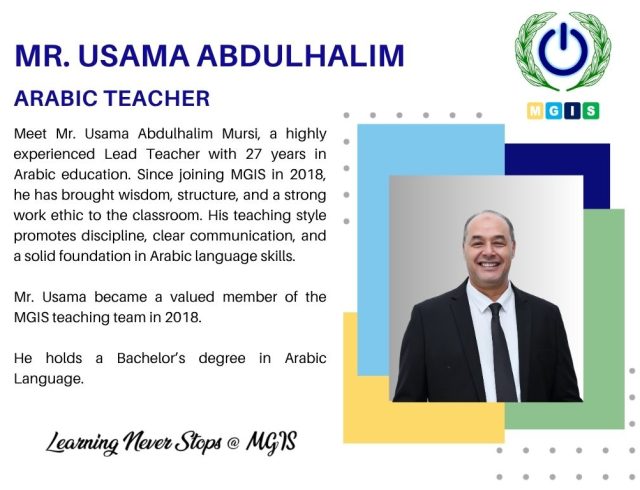 MR. USAMA ABDULHALIM

ARABIC TEACHER

MGIS

Meet Mr. Usama Abdulhalim Mursi, a highly experienced Lead Teacher with 27 years in Arabic education. Since joining MGIS in 2018, he has brought wisdom, structure, and a strong work ethic to the classroom. His teaching style promotes discipline, clear communication, and a solid foundation in Arabic language skills.

Mr. Usama became a valued member of the MGIS teaching team in 2018.

He holds a Bachelor's degree in Arabic Language.

Learning Never Stops @ MGIS